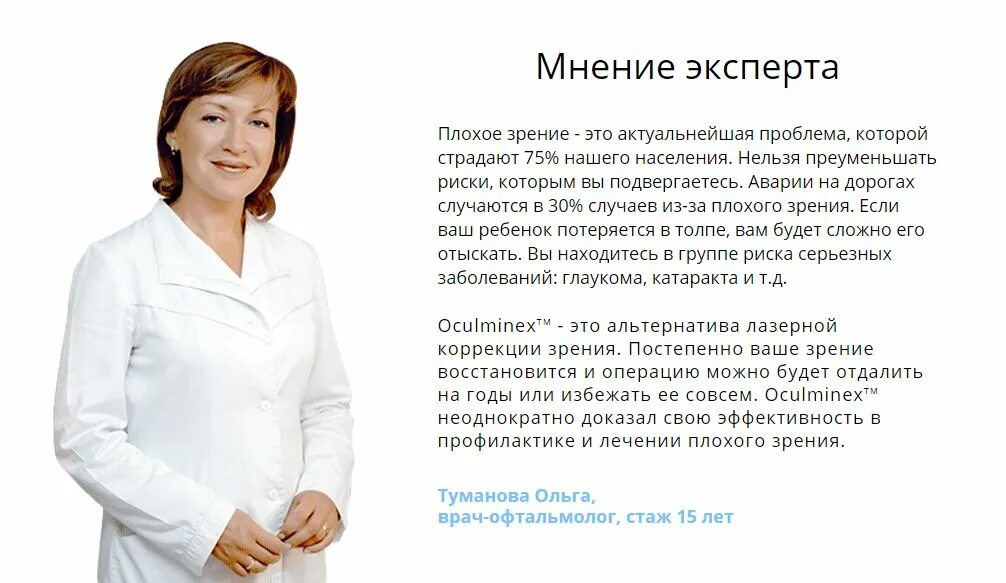 Мнение эксперта

Плохое зрение - это актуальнейшая проблема, которой страдают 75% нашего населения. Нельзя преуменьшать риски, которым вы подвергаетесь. Аварии на дорогах случаются в 30% случаев из-за плохого зрения. Если ваш ребенок потеряется в толпе, вам будет сложно его отыскать. Вы находитесь в группе риска серьезных заболеваний: глаукома, катаракта и т.д.

Oculminex™ - это альтернатива лазерной коррекции зрения. Постепенно ваше зрение восстановится и операцию можно будет отдалить на годы или избежать ее совсем. Oculminex™ неоднократно доказал свою эффективность в профилактике и лечении плохого зрения.

Туманова Ольга,
врач-офтальмолог, стаж 15 лет